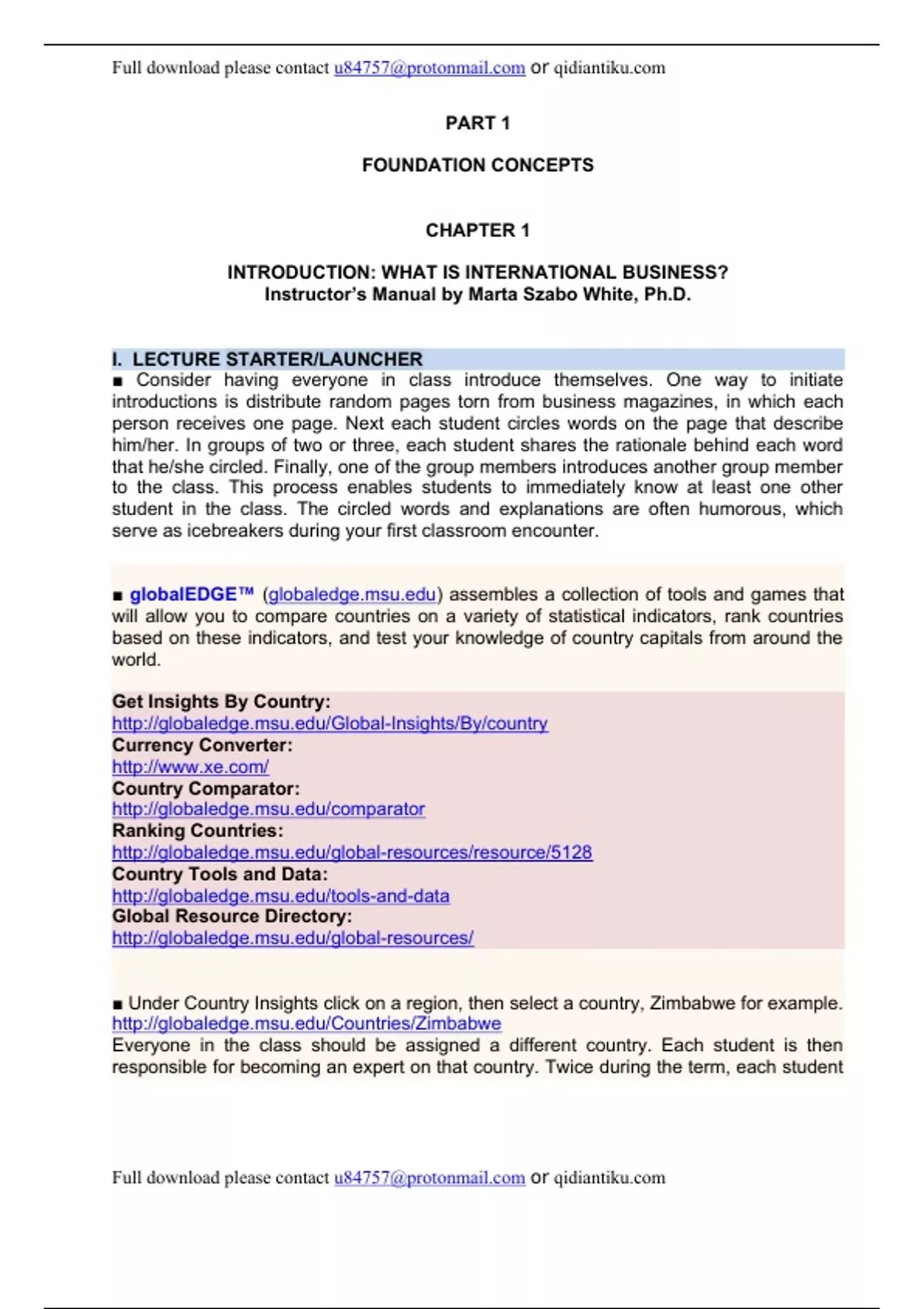 Full download please contact u84757@protonmail.com or qidiantiku.com

PART 1

FOUNDATION CONCEPTS

CHAPTER 1

INTRODUCTION: WHAT IS INTERNATIONAL BUSINESS?
Instructor's Manual by Marta Szabo White, Ph.D.

I. LECTURE STARTER/LAUNCHER
■ Consider having everyone in class introduce themselves. One way to initiate introductions is distribute random pages torn from business magazines, in which each person receives one page. Next each student circles words on the page that describe him/her. In groups of two or three, each student shares the rationale behind each word that he/she circled. Finally, one of the group members introduces another group member to the class. This process enables students to immediately know at least one other student in the class. The circled words and explanations are often humorous, which serve as icebreakers during your first classroom encounter.

■ globalEDGE™ (globaledge.msu.edu) assembles a collection of tools and games that will allow you to compare countries on a variety of statistical indicators, rank countries based on these indicators, and test your knowledge of country capitals from around the world.

Get Insights By Country:
http://globaledge.msu.edu/Global-Insights/By/country
Currency Converter:
http://www.xe.com/
Country Comparator:
http://globaledge.msu.edu/comparator
Ranking Countries:
http://globaledge.msu.edu/global-resources/resource/5128
Country Tools and Data:
http://globaledge.msu.edu/tools-and-data
Global Resource Directory:
http://globaledge.msu.edu/global-resources/

■ Under Country Insights click on a region, then select a country, Zimbabwe for example.
http://globaledge.msu.edu/Countries/Zimbabwe
Everyone in the class should be assigned a different country. Each student is then responsible for becoming an expert on that country. Twice during the term, each student

Full download please contact u84757@protonmail.com or qidiantiku.com